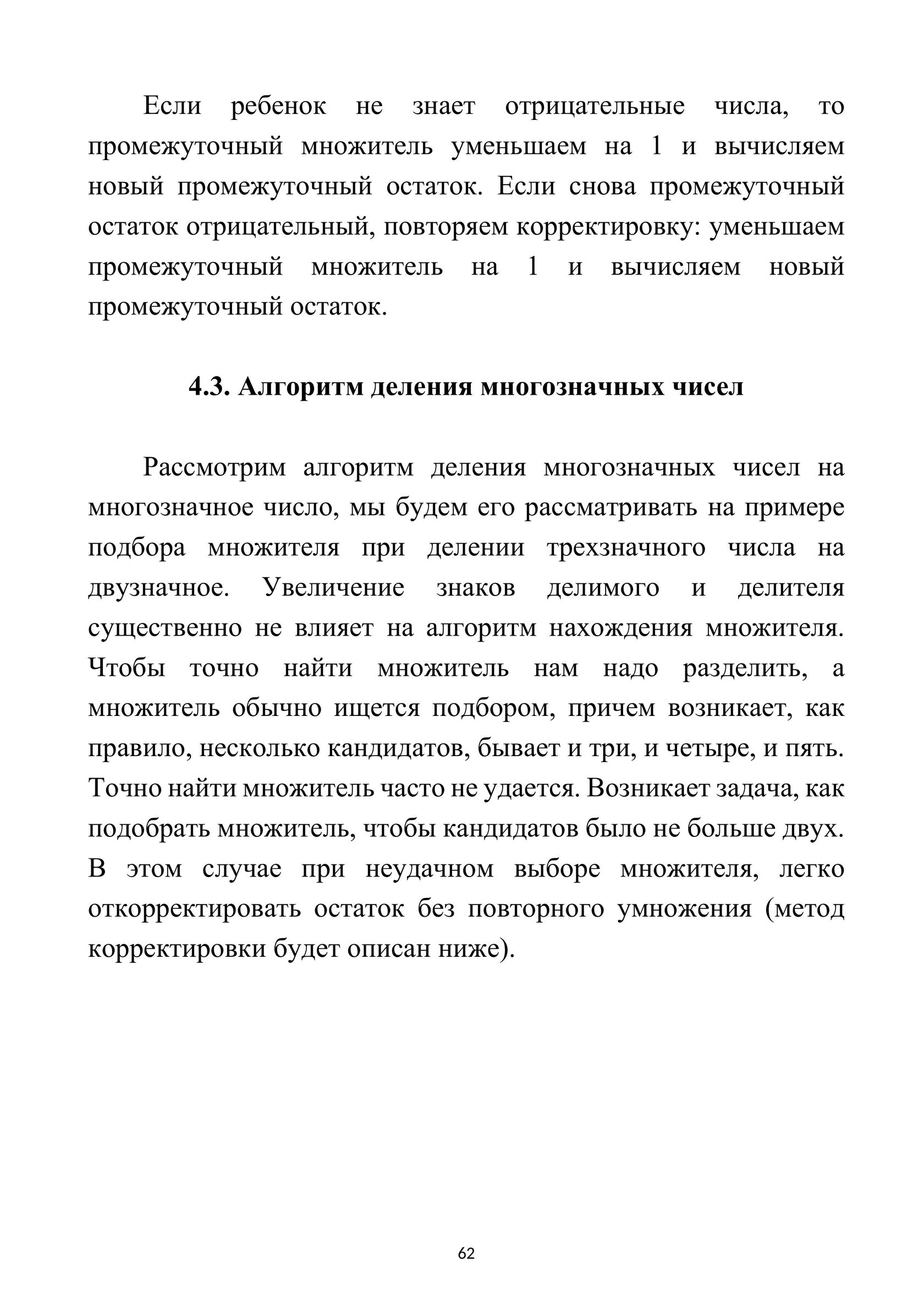 Если ребенок не знает отрицательные числа, то промежуточный множитель уменьшаем на 1 и вычисляем новый промежуточный остаток. Если снова промежуточный остаток отрицательный, повторяем корректировку: уменьшаем промежуточный множитель на 1 и вычисляем новый промежуточный остаток.

4.3. Алгоритм деления многозначных чисел

Рассмотрим алгоритм деления многозначных чисел на многозначное число, мы будем его рассматривать на примере подбора множителя при делении трехзначного числа на двузначное. Увеличение знаков делимого и делителя существенно не влияет на алгоритм нахождения множителя. Чтобы точно найти множитель нам надо разделить, а множитель обычно ищется подбором, причем возникает, как правило, несколько кандидатов, бывает и три, и четыре, и пять. Точно найти множитель часто не удается. Возникает задача, как подобрать множитель, чтобы кандидатов было не больше двух. В этом случае при неудачном выборе множителя, легко откорректировать остаток без повторного умножения (метод корректировки будет описан ниже).

62